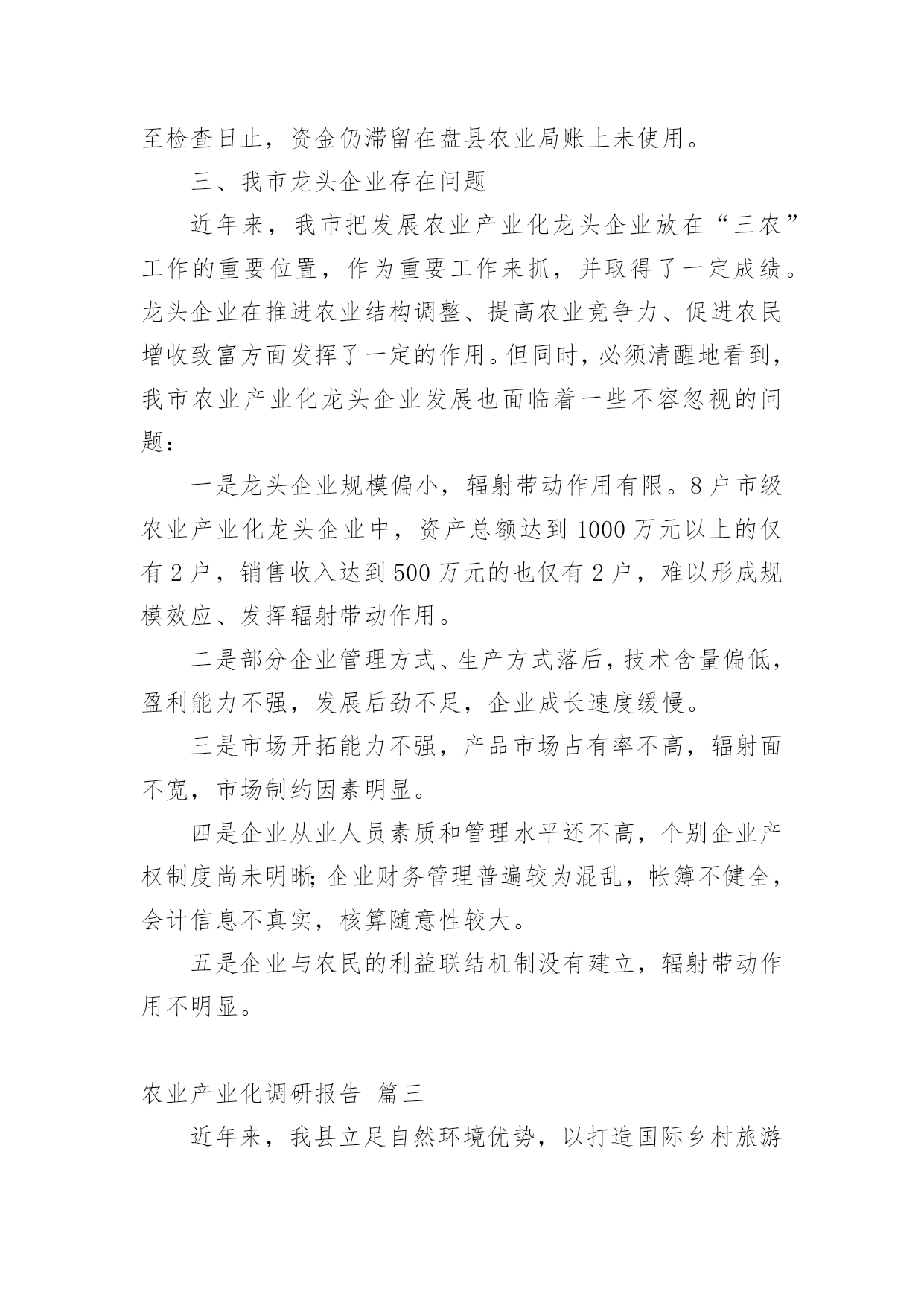 至检查日止，资金仍滞留在盘县农业局账上未使用。

三、我市龙头企业存在问题

近年来，我市把发展农业产业化龙头企业放在“三农”工作的重要位置，作为重要工作来抓，并取得了一定成绩。龙头企业在推进农业结构调整、提高农业竞争力、促进农民增收致富方面发挥了一定的作用。但同时，必须清醒地看到，我市农业产业化龙头企业发展也面临着一些不容忽视的问题：

一是龙头企业规模偏小，辐射带动作用有限。8户市级农业产业化龙头企业中，资产总额达到1000万元以上的仅有2户，销售收入达到500万元的也仅有2户，难以形成规模效应、发挥辐射带动作用。

二是部分企业管理方式、生产方式落后，技术含量偏低，盈利能力不强，发展后劲不足，企业成长速度缓慢。

三是市场开拓能力不强，产品市场占有率不高，辐射面不宽，市场制约因素明显。

四是企业从业人员素质和管理水平还不高，个别企业产权制度尚未明晰;企业财务管理普遍较为混乱，帐簿不健全，会计信息不真实，核算随意性较大。

五是企业与农民的利益联结机制没有建立，辐射带动作用不明显。

农业产业化调研报告 篇三

近年来，我县立足自然环境优势，以打造国际乡村旅游